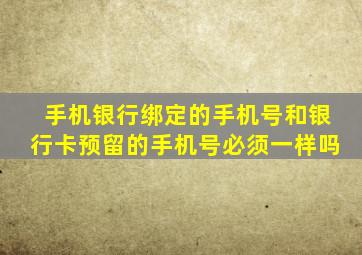 手机银行绑定的手机号和银行卡预留的手机号必须一样吗